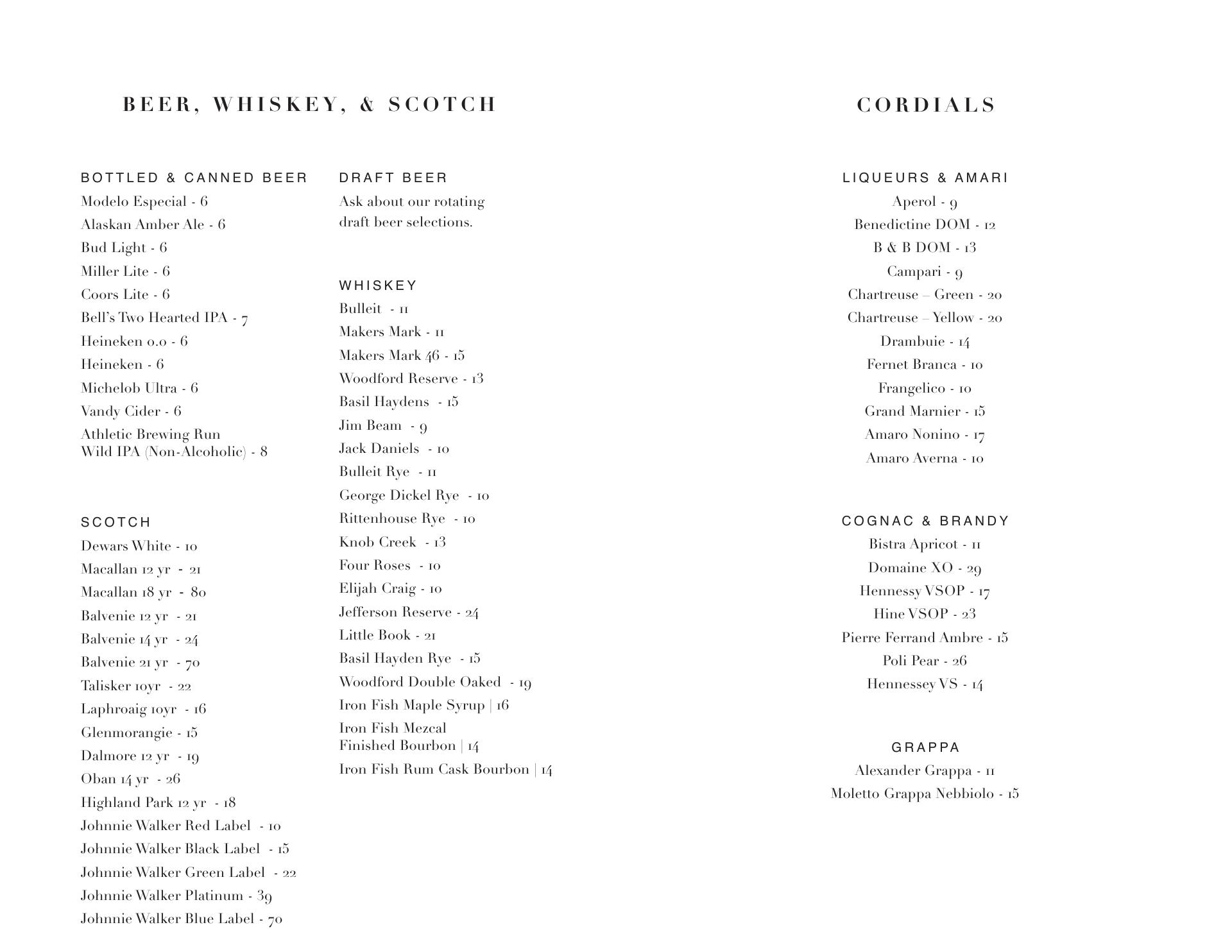 BEER, WHISKEY, & SCOTCH

BOTTLED & CANNED BEER
Modelo Especial - 6
Alaskan Amber Ale - 6
Bud Light - 6
Miller Lite - 6
Coors Lite - 6
Bell's Two Hearted IPA - 7
Heineken 0.0 - 6
Heineken - 6
Michelob Ultra - 6
Vandy Cider - 6
Athletic Brewing Run Wild IPA (Non-Alcoholic) - 8

SCOTCH
Dewars White - 10
Macallan 12 yr - 21
Macallan 18 yr - 80
Balvenie 12 yr - 21
Balvenie 14 yr - 24
Balvenie 21 yr - 70
Talisker 10yr - 22
Laphroaig 10yr - 16
Glenmorangie - 15
Dalmore 12 yr - 19
Oban 14 yr - 26
Highland Park 12 yr - 18
Johnnie Walker Red Label - 10
Johnnie Walker Black Label - 15
Johnnie Walker Green Label - 22
Johnnie Walker Platinum - 39
Johnnie Walker Blue Label - 70

DRAFT BEER
Ask about our rotating draft beer selections.

WHISKEY
Bulleit - 11
Makers Mark - 11
Makers Mark 46 - 15
Woodford Reserve - 13
Basil Haydens - 15
Jim Beam - 9
Jack Daniels - 10
Bulleit Rye - 11
George Dickel Rye - 10
Rittenhouse Rye - 10
Knob Creek - 13
Four Roses - 10
Elijah Craig - 10
Jefferson Reserve - 24
Little Book - 21
Basil Hayden Rye - 15
Woodford Double Oaked - 19
Iron Fish Maple Syrup | 16
Iron Fish Mezcal Finished Bourbon | 14
Iron Fish Rum Cask Bourbon | 14

CORDIALS

LIQUEURS & AMARI
Aperol - 9
Benedictine DOM - 12
B & B DOM - 13
Campari - 9
Chartreuse – Green - 20
Chartreuse – Yellow - 20
Drambuie - 14
Fernet Branca - 10
Frangelico - 10
Grand Marnier - 15
Amaro Nonino - 17
Amaro Averna - 10

COGNAC & BRANDY
Bistra Apricot - 11
Domaine XO - 29
Hennessy VSOP - 17
Hine VSOP - 23
Pierre Ferrand Ambre - 15
Poli Pear - 26
Hennessey VS - 14

GRAPPA
Alexander Grappa - 11
Moletto Grappa Nebbiolo - 15